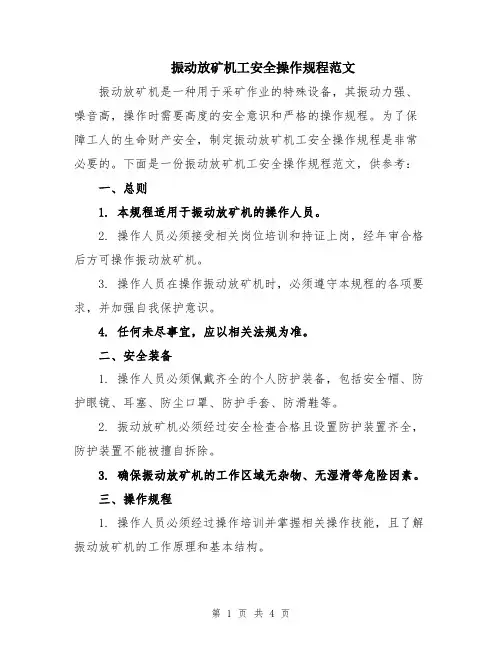 振动放矿机工安全操作规程范文

振动放矿机是一种用于采矿作业的特殊设备，其振动力强、噪音高，操作时需要高度的安全意识和严格的操作规程。为了保障工人的生命财产安全，制定振动放矿机工安全操作规程是非常必要的。下面是一份振动放矿机工安全操作规程范文，供参考：

一、总则

1. 本规程适用于振动放矿机的操作人员。

2. 操作人员必须接受相关岗位培训和持证上岗，经年审合格后方可操作振动放矿机。

3. 操作人员在操作振动放矿机时，必须遵守本规程的各项要求，并加强自我保护意识。

4. 任何未尽事宜，应以相关法规为准。

二、安全装备

1. 操作人员必须佩戴齐全的个人防护装备，包括安全帽、防护眼镜、耳塞、防尘口罩、防护手套、防滑鞋等。

2. 振动放矿机必须经过安全检查合格且设置防护装置齐全，防护装置不能被擅自拆除。

3. 确保振动放矿机的工作区域无杂物、无湿滑等危险因素。

三、操作规程

1. 操作人员必须经过操作培训并掌握相关操作技能，且了解振动放矿机的工作原理和基本结构。

第 1 页 共 4 页